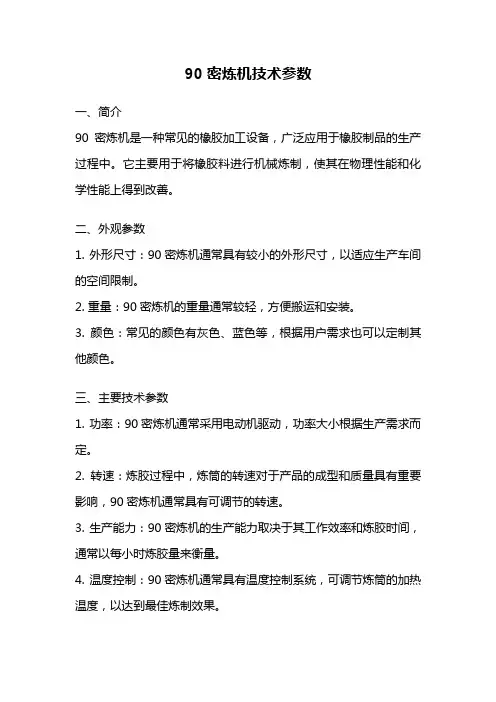 90 密炼机技术参数

一、简介

90 密炼机是一种常见的橡胶加工设备，广泛应用于橡胶制品的生产过程中。它主要用于将橡胶料进行机械炼制，使其在物理性能和化学性能上得到改善。

二、外观参数

1. 外形尺寸：90 密炼机通常具有较小的外形尺寸，以适应生产车间的空间限制。

2. 重量：90 密炼机的重量通常较轻，方便搬运和安装。

3. 颜色：常见的颜色有灰色、蓝色等，根据用户需求也可以定制其他颜色。

三、主要技术参数

1. 功率：90 密炼机通常采用电动机驱动，功率大小根据生产需求而定。

2. 转速：炼胶过程中，炼筒的转速对于产品的成型和质量具有重要影响，90 密炼机通常具有可调节的转速。

3. 生产能力：90 密炼机的生产能力取决于其工作效率和炼胶时间，通常以每小时炼胶量来衡量。

4. 温度控制：90 密炼机通常具有温度控制系统，可调节炼筒的加热温度，以达到最佳炼制效果。